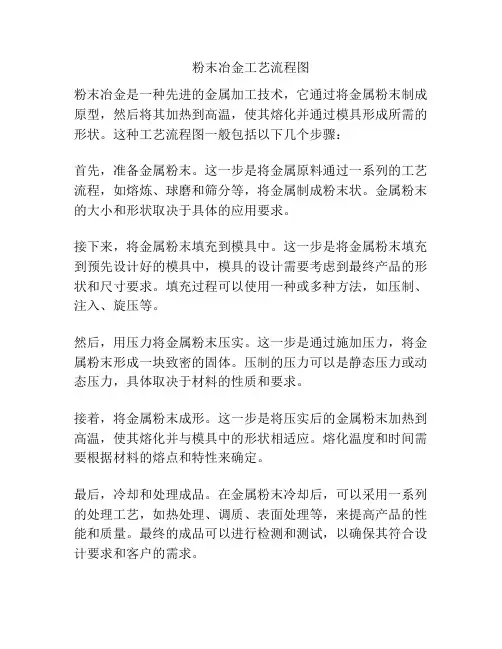 粉末冶金工艺流程图

粉末冶金是一种先进的金属加工技术，它通过将金属粉末制成原型，然后将其加热到高温，使其熔化并通过模具形成所需的形状。这种工艺流程图一般包括以下几个步骤：

首先，准备金属粉末。这一步是将金属原料通过一系列的工艺流程，如熔炼、球磨和筛分等，将金属制成粉末状。金属粉末的大小和形状取决于具体的应用要求。

接下来，将金属粉末填充到模具中。这一步是将金属粉末填充到预先设计好的模具中，模具的设计需要考虑到最终产品的形状和尺寸要求。填充过程可以使用一种或多种方法，如压制、注入、旋压等。

然后，用压力将金属粉末压实。这一步是通过施加压力，将金属粉末形成一块致密的固体。压制的压力可以是静态压力或动态压力，具体取决于材料的性质和要求。

接着，将金属粉末成形。这一步是将压实后的金属粉末加热到高温，使其熔化并与模具中的形状相适应。熔化温度和时间需要根据材料的熔点和特性来确定。

最后，冷却和处理成品。在金属粉末冷却后，可以采用一系列的处理工艺，如热处理、调质、表面处理等，来提高产品的性能和质量。最终的成品可以进行检测和测试，以确保其符合设计要求和客户的需求。